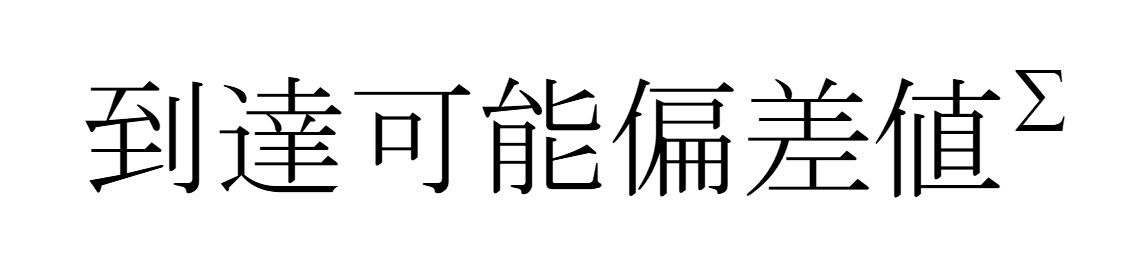 到達可能偏差値$^{\Sigma}$